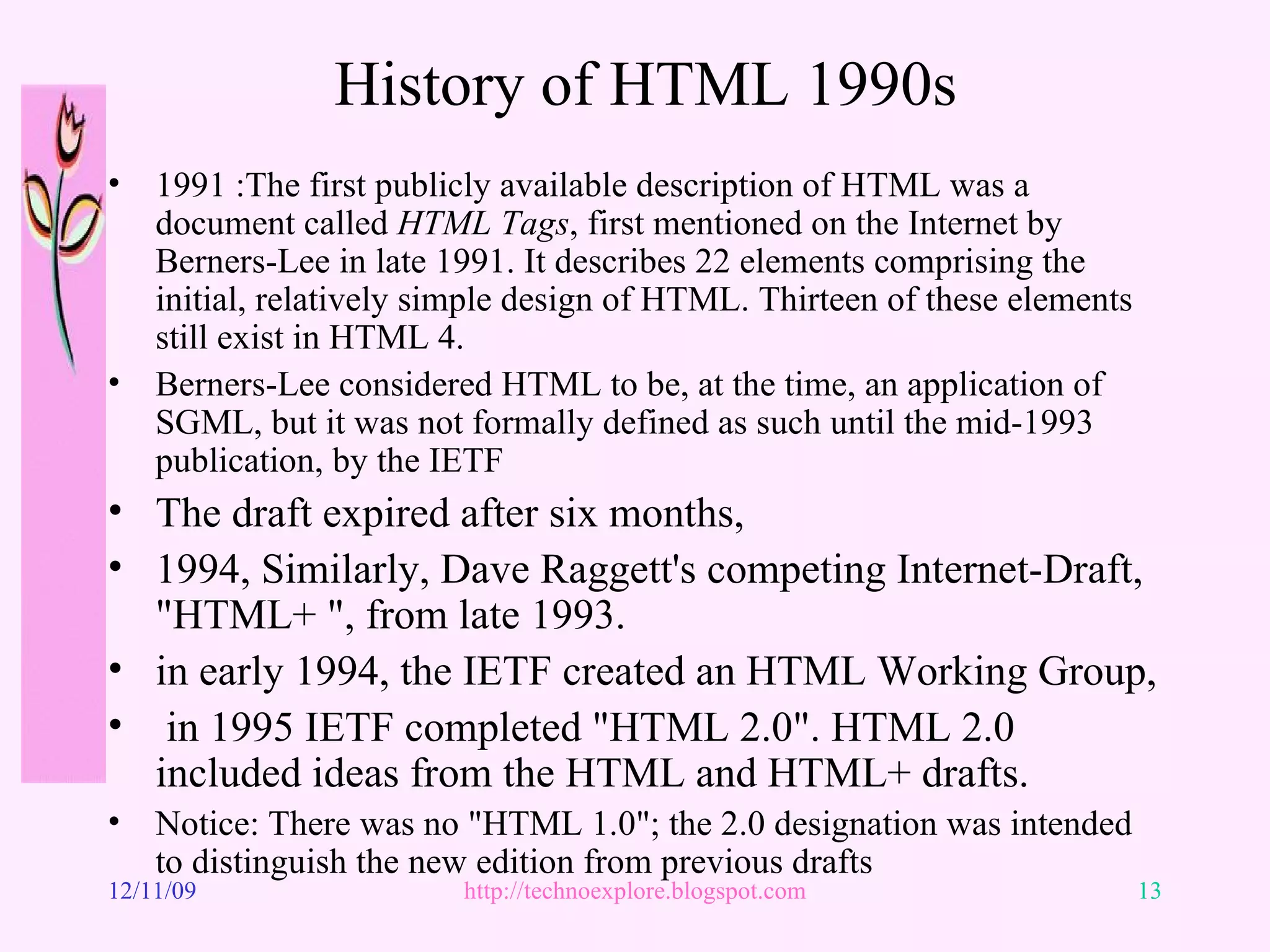 History of HTML 1990s

• 1991 :The first publicly available description of HTML was a document called HTML Tags, first mentioned on the Internet by Berners-Lee in late 1991. It describes 22 elements comprising the initial, relatively simple design of HTML. Thirteen of these elements still exist in HTML 4.
• Berners-Lee considered HTML to be, at the time, an application of SGML, but it was not formally defined as such until the mid-1993 publication, by the IETF
• The draft expired after six months,
• 1994, Similarly, Dave Raggett's competing Internet-Draft, "HTML+ ", from late 1993.
• in early 1994, the IETF created an HTML Working Group,
• in 1995 IETF completed "HTML 2.0". HTML 2.0 included ideas from the HTML and HTML+ drafts.
• Notice: There was no "HTML 1.0"; the 2.0 designation was intended to distinguish the new edition from previous drafts

12/11/09 http://technoexplore.blogspot.com 13